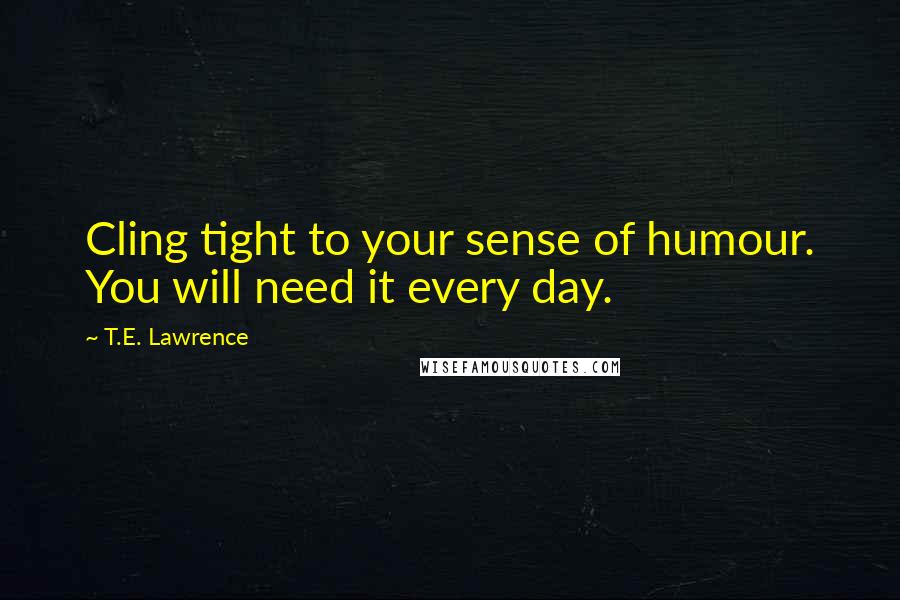 Cling tight to your sense of humour. You will need it every day.

~ T.E. Lawrence

WISEFAMOUSQUOTES.COM